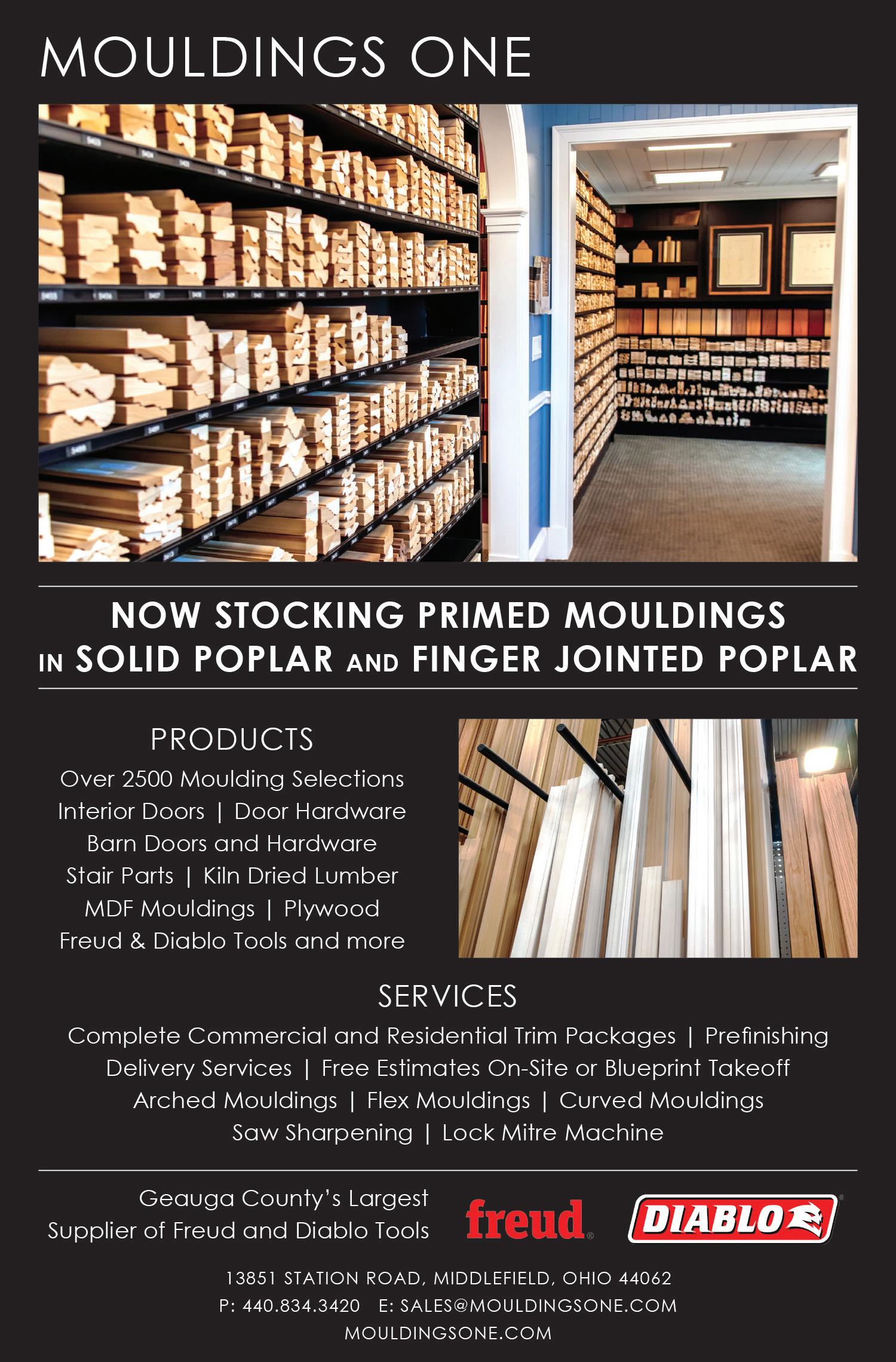 MOULDINGS ONE

NOW STOCKING PRIMED MOULDINGS IN SOLID POPLAR AND FINGER JOINTED POPLAR

PRODUCTS

Over 2500 Moulding Selections
Interior Doors | Door Hardware
Barn Doors and Hardware
Stair Parts | Kiln Dried Lumber
MDF Mouldings | Plywood
Freud & Diablo Tools and more

SERVICES

Complete Commercial and Residential Trim Packages | Prefinishing
Delivery Services | Free Estimates On-Site or Blueprint Takeoff
Arched Mouldings | Flex Mouldings | Curved Mouldings
Saw Sharpening | Lock Mitre Machine

Geauga County's Largest Supplier of Freud and Diablo Tools

freud

DIABLO

13851 STATION ROAD, MIDDLEFIELD, OHIO 44062
P: 440.834.3420 E: SALES@MOULDINGSONE.COM
MOULDINGSONE.COM